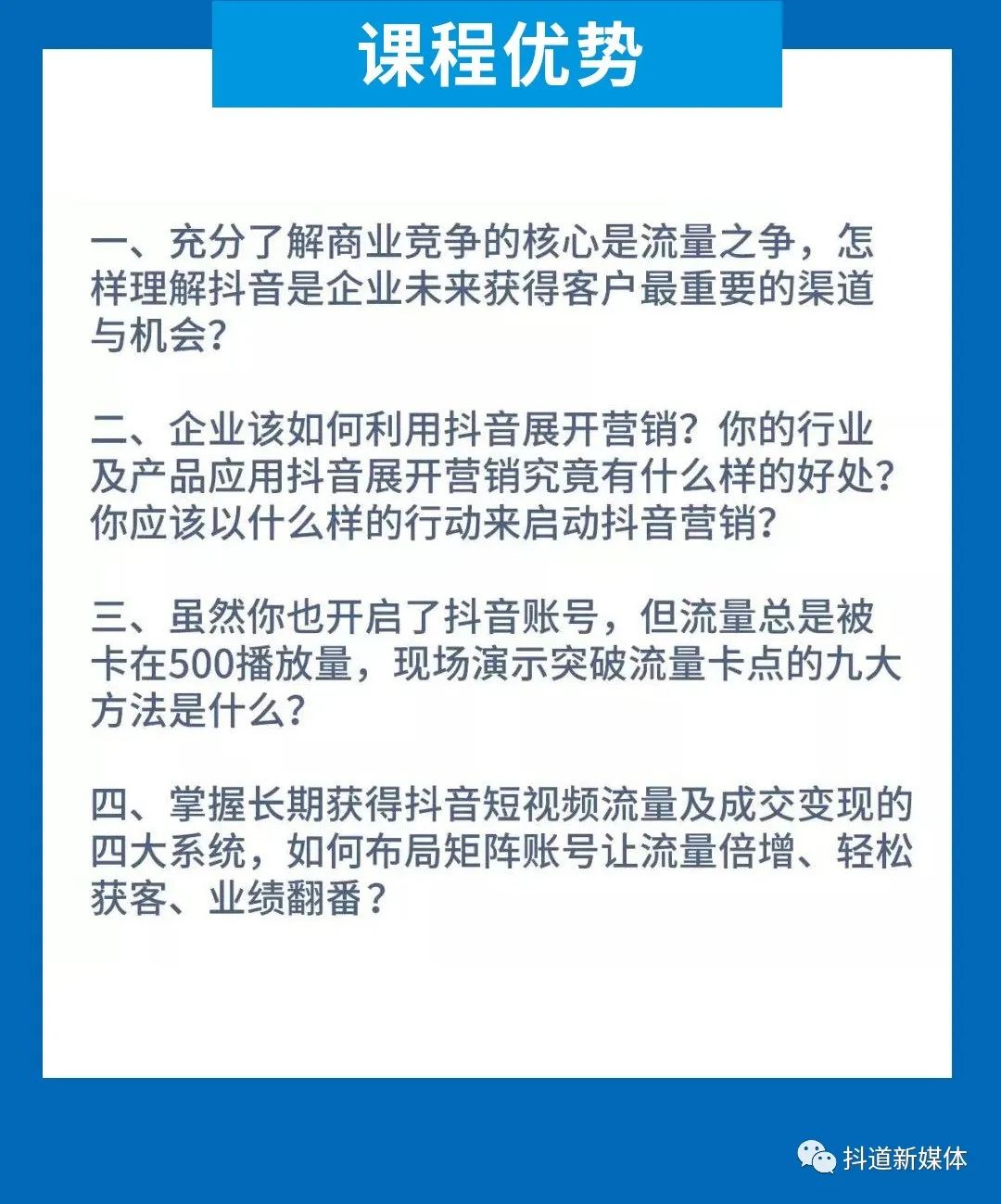 课程优势

一、充分了解商业竞争的核心是流量之争，怎样理解抖音是企业未来获得客户最重要的渠道与机会？

二、企业该如何利用抖音展开营销？你的行业及产品应用抖音展开营销究竟有什么样的好处？你应该以什么样的行动来启动抖音营销？

三、虽然你也开启了抖音账号，但流量总是被卡在500播放量，现场演示突破流量卡点的九大方法是什么？

四、掌握长期获得抖音短视频流量及成交变现的四大系统，如何布局矩阵账号让流量倍增、轻松获客、业绩翻番？

抖道新媒体